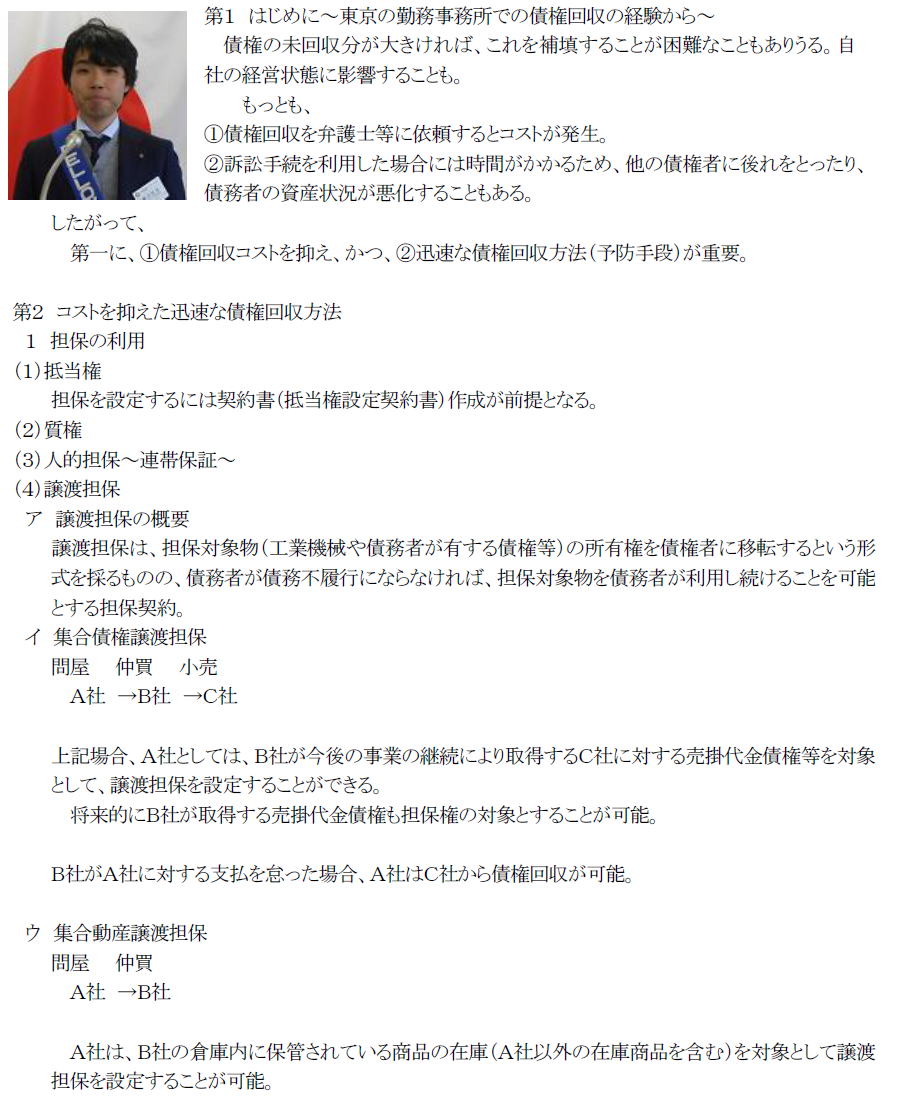 第1　はじめに～東京の勤務事務所での債権回収の経験から～

債権の未回収分が大きければ、これを補填することが困難なこともありうる。自社の経営状態に影響することも。

もっとも、

①債権回収を弁護士等に依頼するとコストが発生。

②訴訟手続を利用した場合には時間がかかるため、他の債権者に後れをとったり、債務者の資産状況が悪化することもある。

したがって、

第一に、①債権回収コストを抑え、かつ、②迅速な債権回収方法（予防手段）が重要。

第2　コストを抑えた迅速な債権回収方法

1　担保の利用

(1)抵当権

担保を設定するには契約書（抵当権設定契約書）作成が前提となる。

(2)質権

(3)人的担保～連帯保証～

(4)譲渡担保

ア　譲渡担保の概要

譲渡担保は、担保対象物（工業機械や債務者が有する債権等）の所有権を債権者に移転するという形式を採るものの、債務者が債務不履行にならなければ、担保対象物を債務者が利用し続けることを可能とする担保契約。

イ　集合債権譲渡担保

問屋　仲買　小売

A社　→B社　→C社

上記場合、A社としては、B社が今後の事業の継続により取得するC社に対する売掛代金債権等を対象として、譲渡担保を設定することができる。

将来的にB社が取得する売掛代金債権も担保権の対象とすることが可能。

B社がA社に対する支払を怠った場合、A社はC社から債権回収が可能。

ウ　集合動産譲渡担保

問屋　仲買

A社　→B社

A社は、B社の倉庫内に保管されている商品の在庫（A社以外の在庫商品を含む）を対象として譲渡担保を設定することが可能。